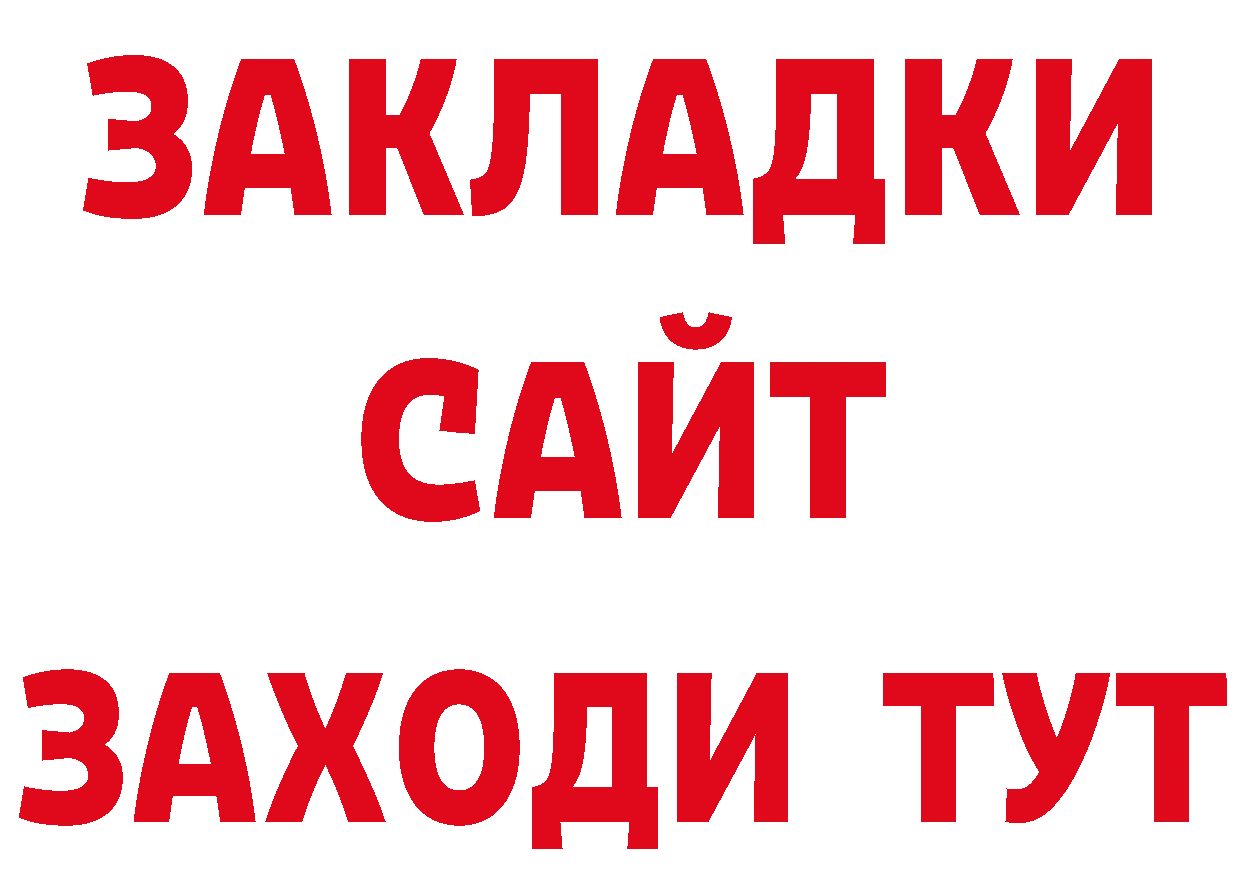 ЗАКЛАДКИ
САЙТ
ЗАХОДИ ТУТ